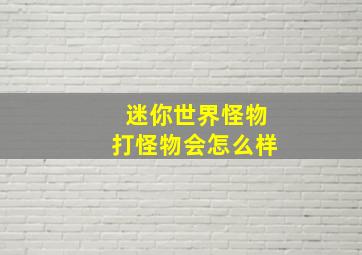 迷你世界怪物
打怪物会怎么样